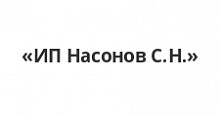 «ИП Насонов С.Н.»